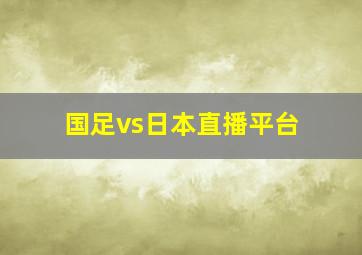 国足vs日本直播平台